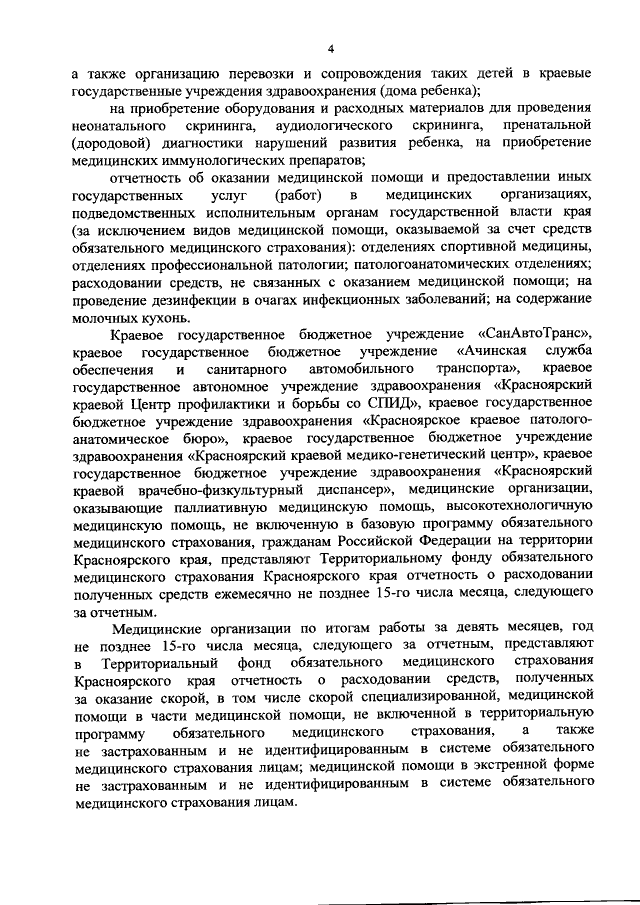 4

а также организацию перевозки и сопровождения таких детей в краевые государственные учреждения здравоохранения (дома ребенка);

на приобретение оборудования и расходных материалов для проведения неонатального скрининга, аудиологического скрининга, пренатальной (дородовой) диагностики нарушений развития ребенка, на приобретение медицинских иммунологических препаратов;

отчетность об оказании медицинской помощи и предоставлении иных государственных услуг (работ) в медицинских организациях, подведомственных исполнительным органам государственной власти края (за исключением видов медицинской помощи, оказываемой за счет средств обязательного медицинского страхования): отделениях спортивной медицины, отделениях профессиональной патологии; патологоанатомических отделениях; расходовании средств, не связанных с оказанием медицинской помощи; на проведение дезинфекции в очагах инфекционных заболеваний; на содержание молочных кухонь.

Краевое государственное бюджетное учреждение «СанАвтоТранс», краевое государственное бюджетное учреждение «Ачинская служба обеспечения и санитарного автомобильного транспорта», краевое государственное автономное учреждение здравоохранения «Красноярский краевой Центр профилактики и борьбы со СПИД», краевое государственное бюджетное учреждение здравоохранения «Красноярское краевое патологоанатомическое бюро», краевое государственное бюджетное учреждение здравоохранения «Красноярский краевой медико-генетический центр», краевое государственное бюджетное учреждение здравоохранения «Красноярский краевой врачебно-физкультурный диспансер», медицинские организации, оказывающие паллиативную медицинскую помощь, высокотехнологичную медицинскую помощь, не включенную в базовую программу обязательного медицинского страхования, гражданам Российской Федерации на территории Красноярского края, представляют Территориальному фонду обязательного медицинского страхования Красноярского края отчетность о расходовании полученных средств ежемесячно не позднее 15-го числа месяца, следующего за отчетным.

Медицинские организации по итогам работы за девять месяцев, год не позднее 15-го числа месяца, следующего за отчетным, представляют в Территориальный фонд обязательного медицинского страхования Красноярского края отчетность о расходовании средств, полученных за оказание скорой, в том числе скорой специализированной, медицинской помощи в части медицинской помощи, не включенной в территориальную программу обязательного медицинского страхования, а также не застрахованным и не идентифицированным в системе обязательного медицинского страхования лицам; медицинской помощи в экстренной форме не застрахованным и не идентифицированным в системе обязательного медицинского страхования лицам.